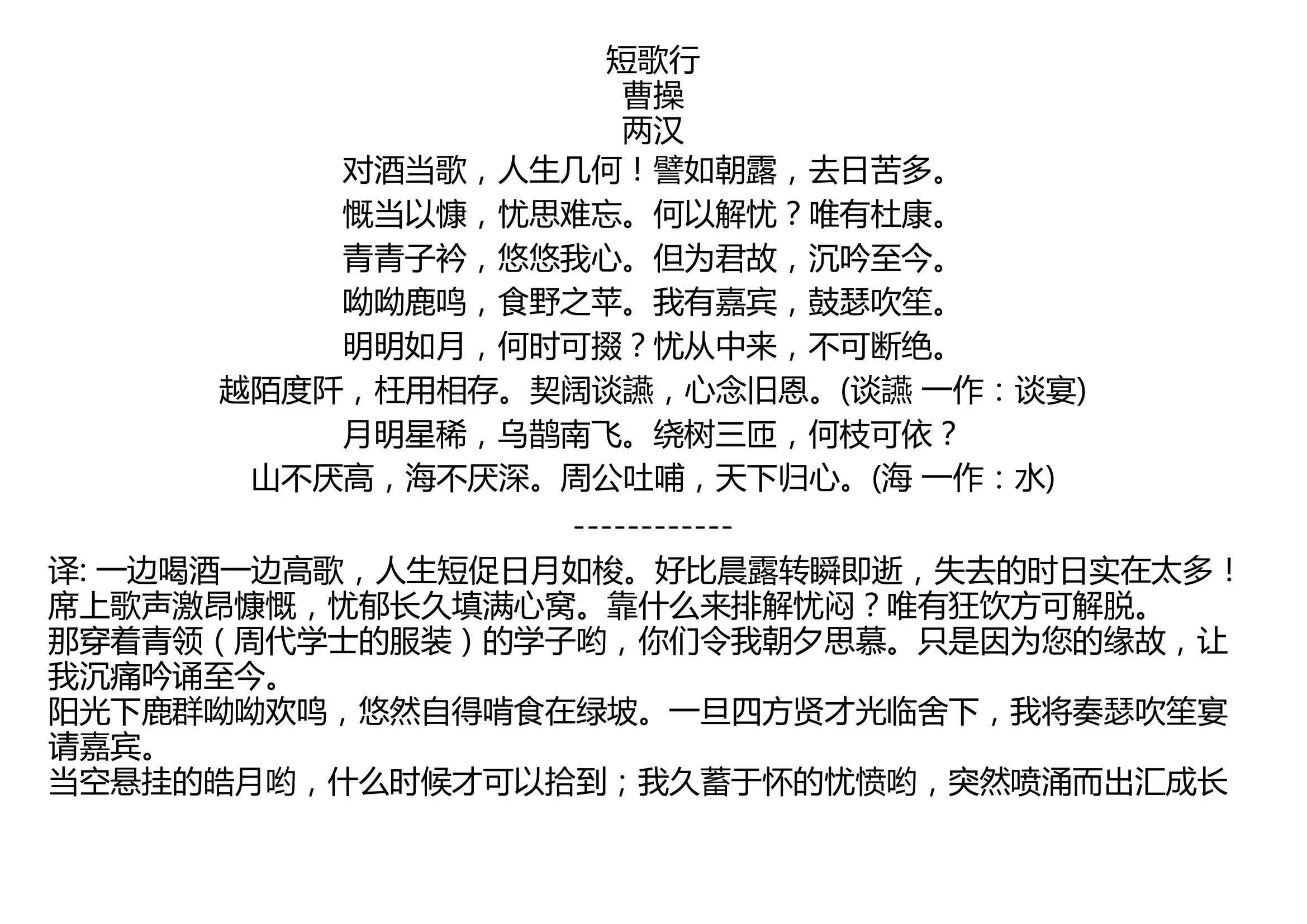 短歌行
曹操
两汉
对酒当歌，人生几何！譬如朝露，去日苦多。
慨当以慷，忧思难忘。何以解忧？唯有杜康。
青青子衿，悠悠我心。但为君故，沉吟至今。
呦呦鹿鸣，食野之苹。我有嘉宾，鼓瑟吹笙。
明明如月，何时可掇？忧从中来，不可断绝。
越陌度阡，枉用相存。契阔谈讌，心念旧恩。(谈讌 一作：谈宴)
月明星稀，乌鹊南飞。绕树三匝，何枝可依？
山不厌高，海不厌深。周公吐哺，天下归心。(海 一作：水)
------------
译: 一边喝酒一边高歌，人生短促日月如梭。好比晨露转瞬即逝，失去的时日实在太多！
席上歌声激昂慷慨，忧郁长久填满心窝。靠什么来排解忧闷？唯有狂饮方可解脱。
那穿着青领（周代学士的服装）的学子哟，你们令我朝夕思慕。只是因为您的缘故，让我沉痛吟诵至今。
阳光下鹿群呦呦欢鸣，悠然自得啃食在绿坡。一旦四方贤才光临舍下，我将奏瑟吹笙宴请嘉宾。
当空悬挂的皓月哟，什么时候才可以拾到；我久蓄于怀的忧愤哟，突然喷涌而出汇成长